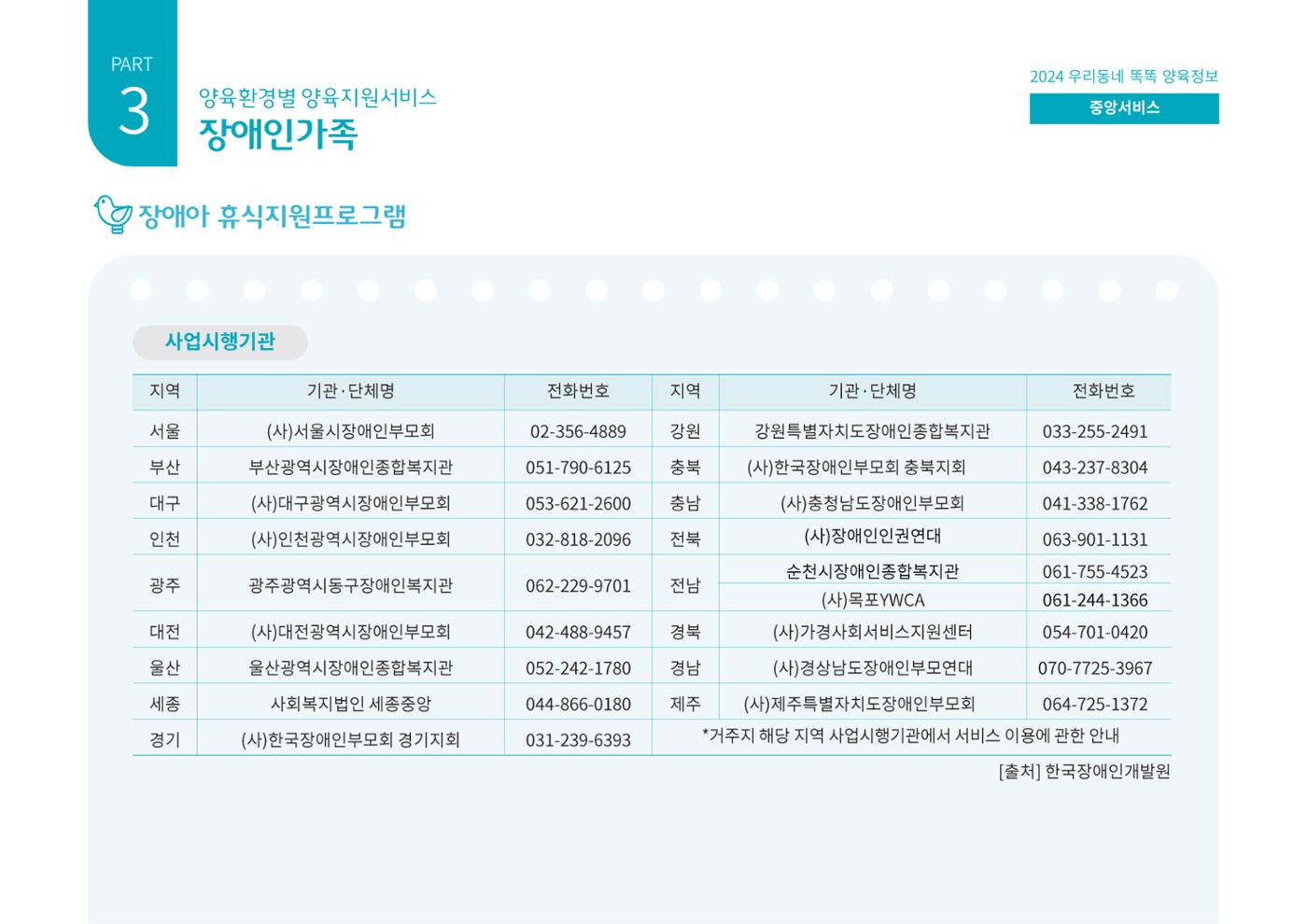 PART 3

양육환경별 양육지원서비스
장애인가족

2024 우리동네 똑똑 양육정보
중앙서비스

장애아 휴식지원프로그램

사업시행기관

| 지역 | 기관·단체명 | 전화번호 | 지역 | 기관·단체명 | 전화번호 |
|---|---|---|---|---|---|
| 서울 | (사)서울시장애인부모회 | 02-356-4889 | 강원 | 강원특별자치도장애인종합복지관 | 033-255-2491 |
| 부산 | 부산광역시장애인종합복지관 | 051-790-6125 | 충북 | (사)한국장애인부모회 충북지회 | 043-237-8304 |
| 대구 | (사)대구광역시장애인부모회 | 053-621-2600 | 충남 | (사)충청남도장애인부모회 | 041-338-1762 |
| 인천 | (사)인천광역시장애인부모회 | 032-818-2096 | 전북 | (사)장애인인권연대 | 063-901-1131 |
| 광주 | 광주광역시동구장애인복지관 | 062-229-9701 | 전남 | 순천시장애인종합복지관 | 061-755-4523 |
| | | | | (사)목포YWCA | 061-244-1366 |
| 대전 | (사)대전광역시장애인부모회 | 042-488-9457 | 경북 | (사)가경사회서비스지원센터 | 054-701-0420 |
| 울산 | 울산광역시장애인종합복지관 | 052-242-1780 | 경남 | (사)경상남도장애인부모연대 | 070-7725-3967 |
| 세종 | 사회복지법인 세종중앙 | 044-866-0180 | 제주 | (사)제주특별자치도장애인부모회 | 064-725-1372 |
| 경기 | (사)한국장애인부모회 경기지회 | 031-239-6393 | *거주지 해당 지역 사업시행기관에서 서비스 이용에 관한 안내 | | |

[출처] 한국장애인개발원